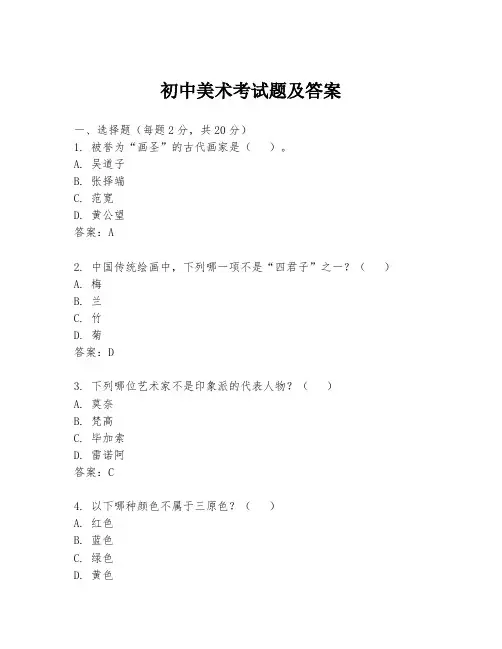 初中美术考试题及答案

一、选择题（每题2分，共20分）
1. 被誉为“画圣”的古代画家是（ ）。
A. 吴道子
B. 张择端
C. 范宽
D. 黄公望
答案：A

2. 中国传统绘画中，下列哪一项不是“四君子”之一？（ ）
A. 梅
B. 兰
C. 竹
D. 菊
答案：D

3. 下列哪位艺术家不是印象派的代表人物？（ ）
A. 莫奈
B. 梵高
C. 毕加索
D. 雷诺阿
答案：C

4. 以下哪种颜色不属于三原色？（ ）
A. 红色
B. 蓝色
C. 绿色
D. 黄色